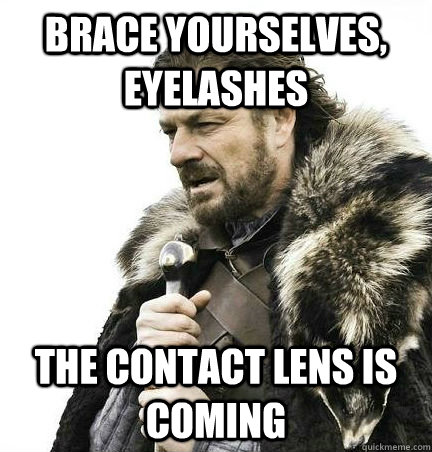 BRACE YOURSELVES, EYELASHES

THE CONTACT LENS IS COMING

quickmeme.com